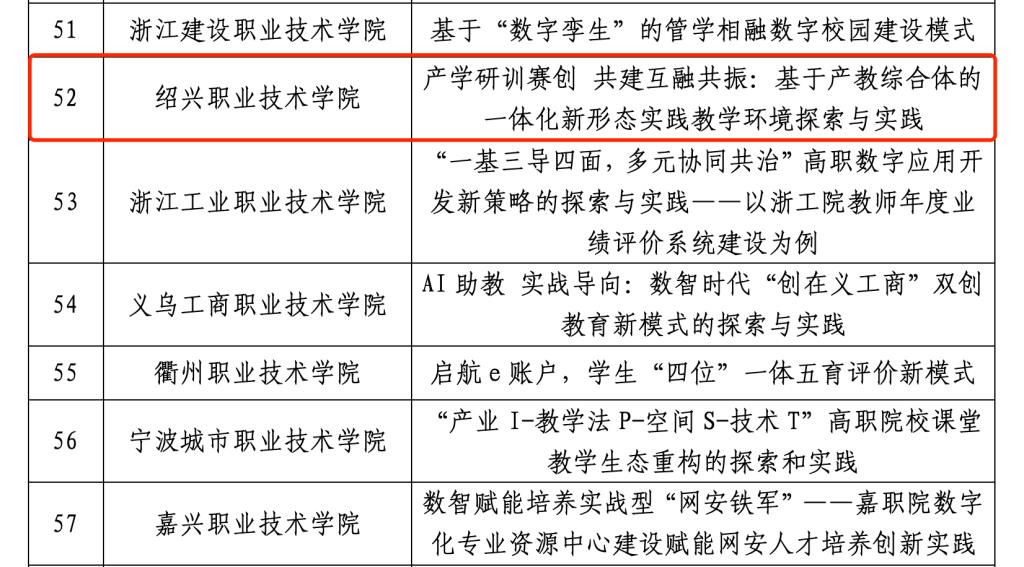 | 51 | 浙江建设职业技术学院 | 基于“数字孪生”的管学相融数字校园建设模式 |
|---|---|---|
| 52 | 绍兴职业技术学院 | 产学研训赛创 共建互融共振：基于产教综合体的一体化新形态实践教学环境探索与实践 |
| 53 | 浙江工业职业技术学院 | “一基三导四面，多元协同共治”高职数字应用开发新策略的探索与实践——以浙工院教师年度业绩评价系统建设为例 |
| 54 | 义乌工商职业技术学院 | AI 助教 实战导向：数智时代“创在义工商”双创教育新模式的探索与实践 |
| 55 | 衢州职业技术学院 | 启航 e 账户，学生“四位”一体五育评价新模式 |
| 56 | 宁波城市职业技术学院 | “产业 I-教学法 P-空间 S-技术 T”高职院校课堂教学生态重构的探索和实践 |
| 57 | 嘉兴职业技术学院 | 数智赋能培养实战型“网安铁军”——嘉职院数字化专业资源中心建设赋能网安人才培养创新实践 |